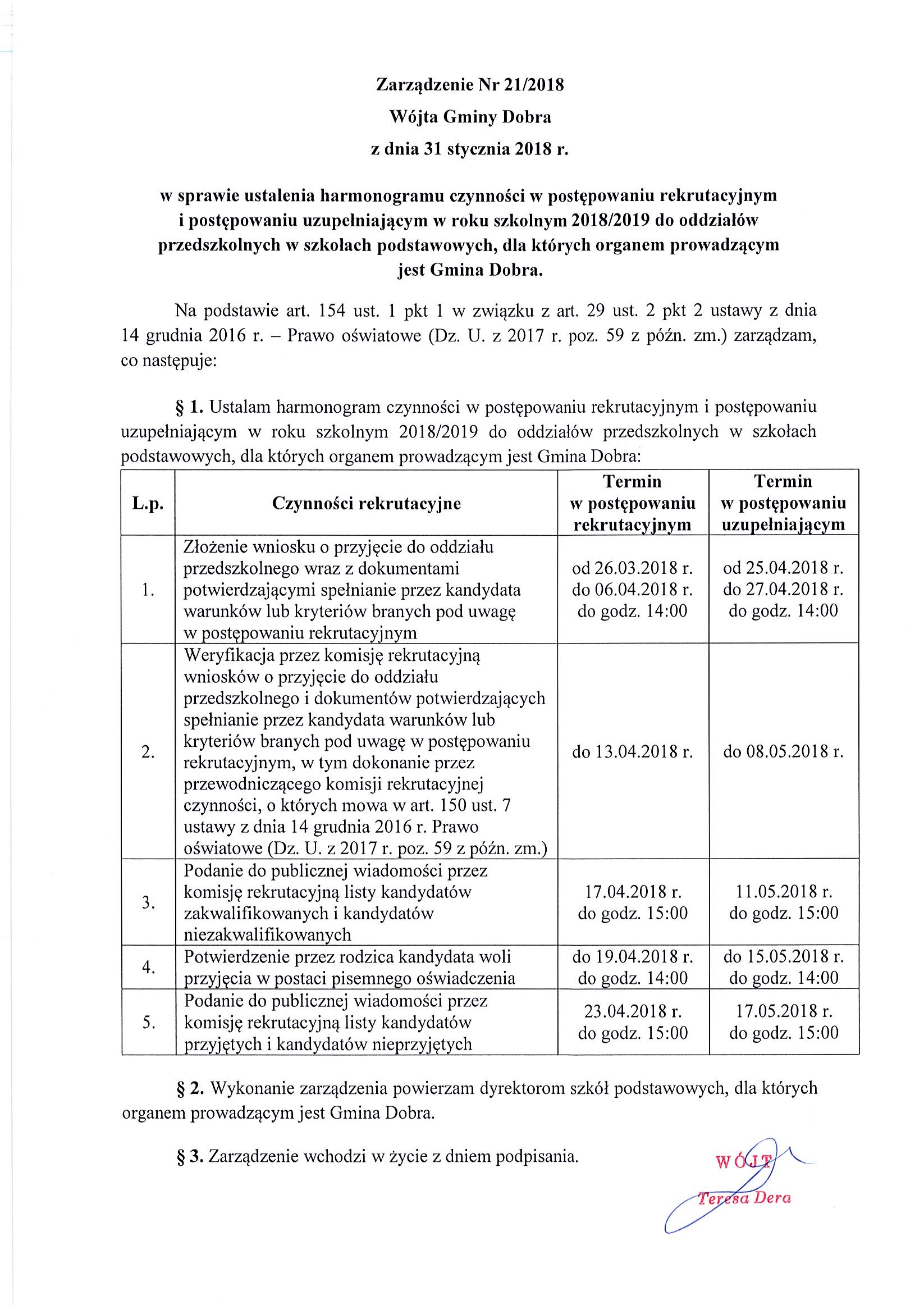 Zarządzenie Nr 21/2018
Wójta Gminy Dobra
z dnia 31 stycznia 2018 r.

w sprawie ustalenia harmonogramu czynności w postępowaniu rekrutacyjnym i postępowaniu uzupełniającym w roku szkolnym 2018/2019 do oddziałów przedszkolnych w szkołach podstawowych, dla których organem prowadzącym jest Gmina Dobra.

Na podstawie art. 154 ust. 1 pkt 1 w związku z art. 29 ust. 2 pkt 2 ustawy z dnia 14 grudnia 2016 r. – Prawo oświatowe (Dz. U. z 2017 r. poz. 59 z późn. zm.) zarządzam, co następuje:

§ 1. Ustalam harmonogram czynności w postępowaniu rekrutacyjnym i postępowaniu uzupełniającym w roku szkolnym 2018/2019 do oddziałów przedszkolnych w szkołach podstawowych, dla których organem prowadzącym jest Gmina Dobra:

| L.p. | Czynności rekrutacyjne | Termin w postępowaniu rekrutacyjnym | Termin w postępowaniu uzupełniającym |
|---|---|---|---|
| 1. | Złożenie wniosku o przyjęcie do oddziału przedszkolnego wraz z dokumentami potwierdzającymi spełnianie przez kandydata warunków lub kryteriów branych pod uwagę w postępowaniu rekrutacyjnym | od 26.03.2018 r. do 06.04.2018 r. do godz. 14:00 | od 25.04.2018 r. do 27.04.2018 r. do godz. 14:00 |
| 2. | Weryfikacja przez komisję rekrutacyjną wniosków o przyjęcie do oddziału przedszkolnego i dokumentów potwierdzających spełnianie przez kandydata warunków lub kryteriów branych pod uwagę w postępowaniu rekrutacyjnym, w tym dokonanie przez przewodniczącego komisji rekrutacyjnej czynności, o których mowa w art. 150 ust. 7 ustawy z dnia 14 grudnia 2016 r. Prawo oświatowe (Dz. U. z 2017 r. poz. 59 z późn. zm.) | do 13.04.2018 r. | do 08.05.2018 r. |
| 3. | Podanie do publicznej wiadomości przez komisję rekrutacyjną listy kandydatów zakwalifikowanych i kandydatów niezakwalifikowanych | 17.04.2018 r. do godz. 15:00 | 11.05.2018 r. do godz. 15:00 |
| 4. | Potwierdzenie przez rodzica kandydata woli przyjęcia w postaci pisemnego oświadczenia | do 19.04.2018 r. do godz. 14:00 | do 15.05.2018 r. do godz. 14:00 |
| 5. | Podanie do publicznej wiadomości przez komisję rekrutacyjną listy kandydatów przyjętych i kandydatów nieprzyjętych | 23.04.2018 r. do godz. 15:00 | 17.05.2018 r. do godz. 15:00 |

§ 2. Wykonanie zarządzenia powierzam dyrektorom szkół podstawowych, dla których organem prowadzącym jest Gmina Dobra.

§ 3. Zarządzenie wchodzi w życie z dniem podpisania.

WÓJT
Teresa Dera